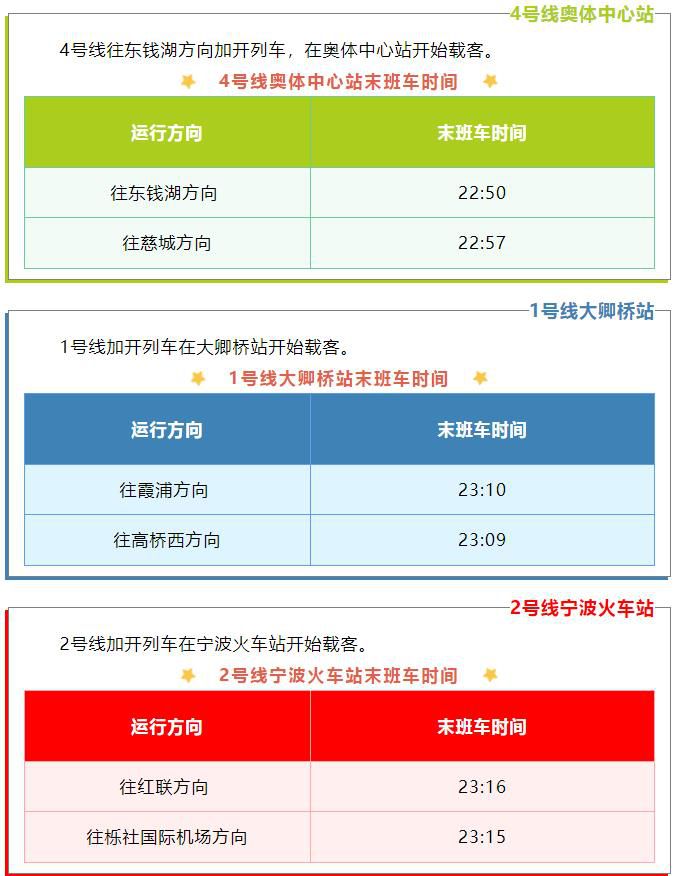 4号线奥体中心站

4号线往东钱湖方向加开列车，在奥体中心站开始载客。

4号线奥体中心站末班车时间

| 运行方向 | 末班车时间 |
|---|---|
| 往东钱湖方向 | 22:50 |
| 往慈城方向 | 22:57 |

1号线大卿桥站

1号线加开列车在大卿桥站开始载客。

1号线大卿桥站末班车时间

| 运行方向 | 末班车时间 |
|---|---|
| 往霞浦方向 | 23:10 |
| 往高桥西方向 | 23:09 |

2号线宁波火车站

2号线加开列车在宁波火车站开始载客。

2号线宁波火车站末班车时间

| 运行方向 | 末班车时间 |
|---|---|
| 往红联方向 | 23:16 |
| 往栎社国际机场方向 | 23:15 |